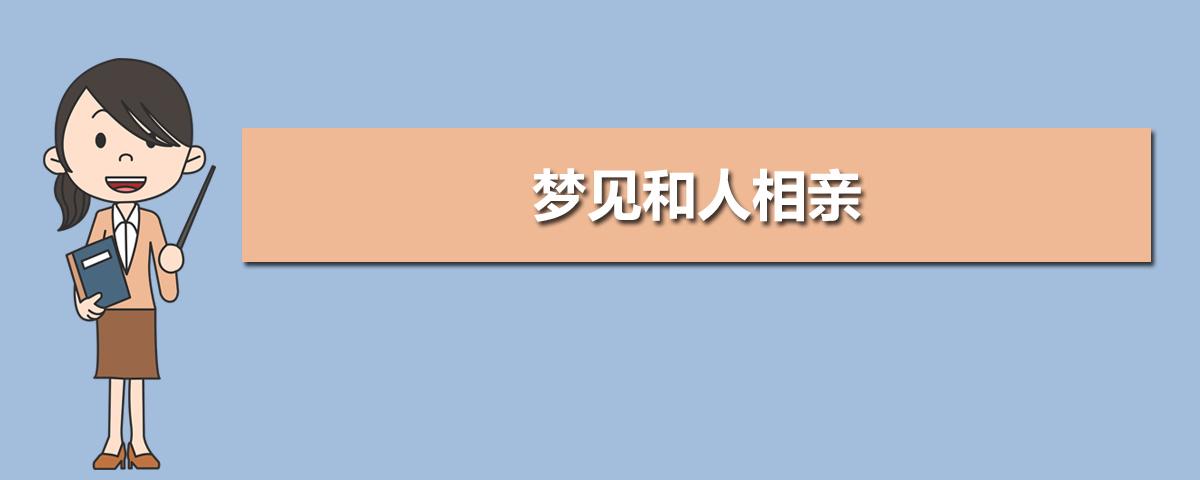 梦见和人相亲